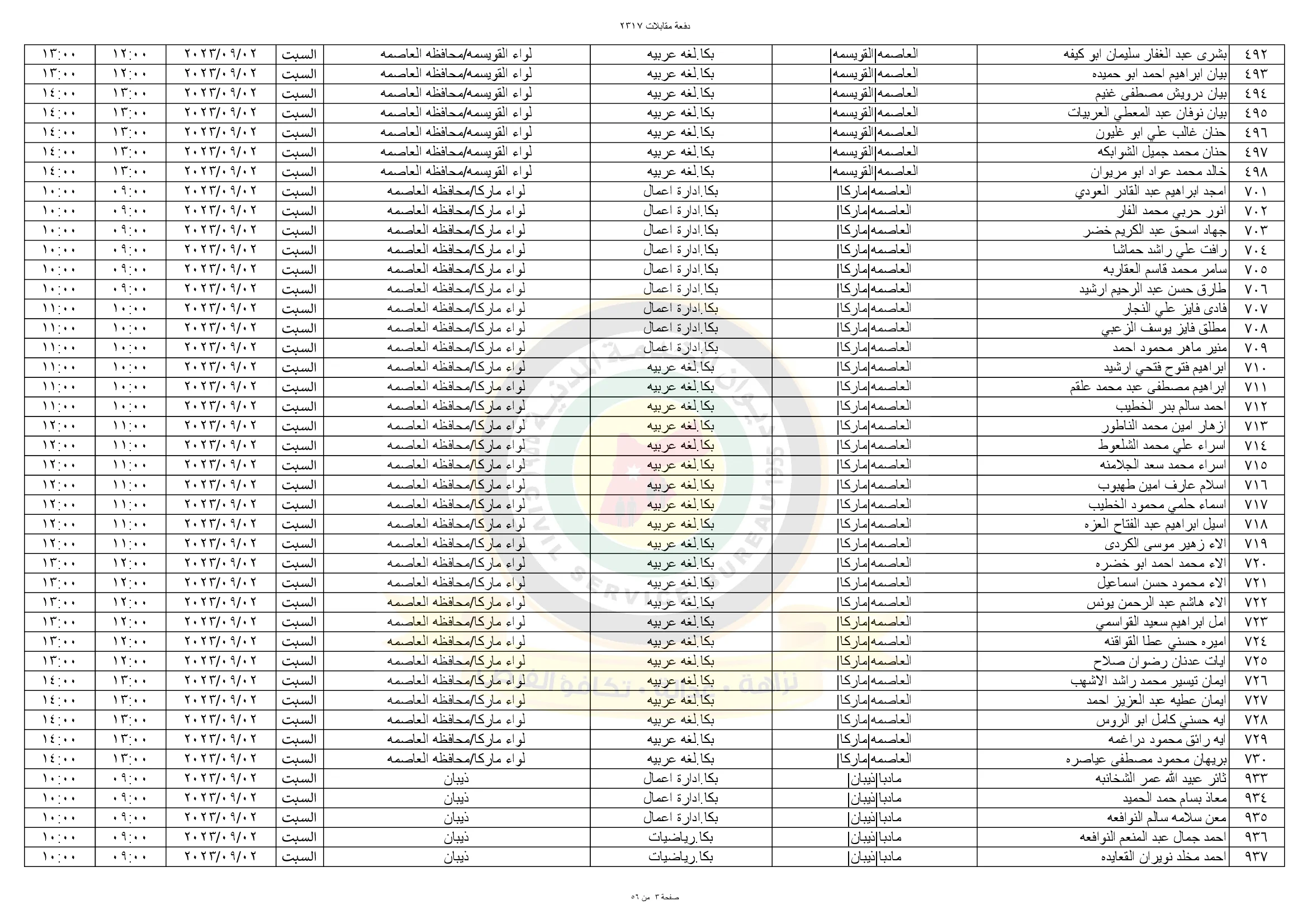 دفعة مقابلات ٢٣١٧

| ٤٩٢ | بشرى عبد الغفار سليمان ابو كيفه | العاصمه\|القويسمه\| | بكا.لغه عربيه | لواء القويسمه/محافظه العاصمه | السبت | ٢٠٢٣/٠٩/٠٢ | ١٢:٠٠ | ١٣:٠٠ |
|---|---|---|---|---|---|---|---|---|
| ٤٩٣ | بيان ابراهيم احمد ابو حميده | العاصمه\|القويسمه\| | بكا.لغه عربيه | لواء القويسمه/محافظه العاصمه | السبت | ٢٠٢٣/٠٩/٠٢ | ١٢:٠٠ | ١٣:٠٠ |
| ٤٩٤ | بيان درويش مصطفى غنيم | العاصمه\|القويسمه\| | بكا.لغه عربيه | لواء القويسمه/محافظه العاصمه | السبت | ٢٠٢٣/٠٩/٠٢ | ١٣:٠٠ | ١٤:٠٠ |
| ٤٩٥ | بيان نوفان عبد المعطي العربيات | العاصمه\|القويسمه\| | بكا.لغه عربيه | لواء القويسمه/محافظه العاصمه | السبت | ٢٠٢٣/٠٩/٠٢ | ١٣:٠٠ | ١٤:٠٠ |
| ٤٩٦ | حنان غالب علي ابو غليون | العاصمه\|القويسمه\| | بكا.لغه عربيه | لواء القويسمه/محافظه العاصمه | السبت | ٢٠٢٣/٠٩/٠٢ | ١٣:٠٠ | ١٤:٠٠ |
| ٤٩٧ | حنان محمد جميل الشوابكه | العاصمه\|القويسمه\| | بكا.لغه عربيه | لواء القويسمه/محافظه العاصمه | السبت | ٢٠٢٣/٠٩/٠٢ | ١٣:٠٠ | ١٤:٠٠ |
| ٤٩٨ | خالد محمد عواد ابو مريوان | العاصمه\|القويسمه\| | بكا.لغه عربيه | لواء القويسمه/محافظه العاصمه | السبت | ٢٠٢٣/٠٩/٠٢ | ١٣:٠٠ | ١٤:٠٠ |
| ٧٠١ | امجد ابراهيم عبد القادر العودي | العاصمه\|ماركا\| | بكا.ادارة اعمال | لواء ماركا/محافظه العاصمه | السبت | ٢٠٢٣/٠٩/٠٢ | ٠٩:٠٠ | ١٠:٠٠ |
| ٧٠٢ | انور حربي محمد الفار | العاصمه\|ماركا\| | بكا.ادارة اعمال | لواء ماركا/محافظه العاصمه | السبت | ٢٠٢٣/٠٩/٠٢ | ٠٩:٠٠ | ١٠:٠٠ |
| ٧٠٣ | جهاد اسحق عبد الكريم خضر | العاصمه\|ماركا\| | بكا.ادارة اعمال | لواء ماركا/محافظه العاصمه | السبت | ٢٠٢٣/٠٩/٠٢ | ٠٩:٠٠ | ١٠:٠٠ |
| ٧٠٤ | رافت علي راشد حماشا | العاصمه\|ماركا\| | بكا.ادارة اعمال | لواء ماركا/محافظه العاصمه | السبت | ٢٠٢٣/٠٩/٠٢ | ٠٩:٠٠ | ١٠:٠٠ |
| ٧٠٥ | سامر محمد قاسم العقاربه | العاصمه\|ماركا\| | بكا.ادارة اعمال | لواء ماركا/محافظه العاصمه | السبت | ٢٠٢٣/٠٩/٠٢ | ٠٩:٠٠ | ١٠:٠٠ |
| ٧٠٦ | طارق حسن عبد الرحيم ارشيد | العاصمه\|ماركا\| | بكا.ادارة اعمال | لواء ماركا/محافظه العاصمه | السبت | ٢٠٢٣/٠٩/٠٢ | ٠٩:٠٠ | ١٠:٠٠ |
| ٧٠٧ | فادى فايز علي النجار | العاصمه\|ماركا\| | بكا.ادارة اعمال | لواء ماركا/محافظه العاصمه | السبت | ٢٠٢٣/٠٩/٠٢ | ١٠:٠٠ | ١١:٠٠ |
| ٧٠٨ | مطلق فايز يوسف الزعبي | العاصمه\|ماركا\| | بكا.ادارة اعمال | لواء ماركا/محافظه العاصمه | السبت | ٢٠٢٣/٠٩/٠٢ | ١٠:٠٠ | ١١:٠٠ |
| ٧٠٩ | منير ماهر محمود احمد | العاصمه\|ماركا\| | بكا.ادارة اعمال | لواء ماركا/محافظه العاصمه | السبت | ٢٠٢٣/٠٩/٠٢ | ١٠:٠٠ | ١١:٠٠ |
| ٧١٠ | ابراهيم فتوح فتحي ارشيد | العاصمه\|ماركا\| | بكا.لغه عربيه | لواء ماركا/محافظه العاصمه | السبت | ٢٠٢٣/٠٩/٠٢ | ١٠:٠٠ | ١١:٠٠ |
| ٧١١ | ابراهيم مصطفى عبد محمد علقم | العاصمه\|ماركا\| | بكا.لغه عربيه | لواء ماركا/محافظه العاصمه | السبت | ٢٠٢٣/٠٩/٠٢ | ١٠:٠٠ | ١١:٠٠ |
| ٧١٢ | احمد سالم بدر الخطيب | العاصمه\|ماركا\| | بكا.لغه عربيه | لواء ماركا/محافظه العاصمه | السبت | ٢٠٢٣/٠٩/٠٢ | ١٠:٠٠ | ١١:٠٠ |
| ٧١٣ | ازهار امين محمد الناطور | العاصمه\|ماركا\| | بكا.لغه عربيه | لواء ماركا/محافظه العاصمه | السبت | ٢٠٢٣/٠٩/٠٢ | ١١:٠٠ | ١٢:٠٠ |
| ٧١٤ | اسراء علي محمد الشلعوط | العاصمه\|ماركا\| | بكا.لغه عربيه | لواء ماركا/محافظه العاصمه | السبت | ٢٠٢٣/٠٩/٠٢ | ١١:٠٠ | ١٢:٠٠ |
| ٧١٥ | اسراء محمد سعد الجلامنه | العاصمه\|ماركا\| | بكا.لغه عربيه | لواء ماركا/محافظه العاصمه | السبت | ٢٠٢٣/٠٩/٠٢ | ١١:٠٠ | ١٢:٠٠ |
| ٧١٦ | اسلام عارف امين طهبوب | العاصمه\|ماركا\| | بكا.لغه عربيه | لواء ماركا/محافظه العاصمه | السبت | ٢٠٢٣/٠٩/٠٢ | ١١:٠٠ | ١٢:٠٠ |
| ٧١٧ | اسماء حلمي محمود الخطيب | العاصمه\|ماركا\| | بكا.لغه عربيه | لواء ماركا/محافظه العاصمه | السبت | ٢٠٢٣/٠٩/٠٢ | ١١:٠٠ | ١٢:٠٠ |
| ٧١٨ | اسيل ابراهيم عبد الفتاح العزه | العاصمه\|ماركا\| | بكا.لغه عربيه | لواء ماركا/محافظه العاصمه | السبت | ٢٠٢٣/٠٩/٠٢ | ١١:٠٠ | ١٢:٠٠ |
| ٧١٩ | الاء زهير موسى الكردى | العاصمه\|ماركا\| | بكا.لغه عربيه | لواء ماركا/محافظه العاصمه | السبت | ٢٠٢٣/٠٩/٠٢ | ١١:٠٠ | ١٢:٠٠ |
| ٧٢٠ | الاء محمد احمد ابو خضره | العاصمه\|ماركا\| | بكا.لغه عربيه | لواء ماركا/محافظه العاصمه | السبت | ٢٠٢٣/٠٩/٠٢ | ١٢:٠٠ | ١٣:٠٠ |
| ٧٢١ | الاء محمود حسن اسماعيل | العاصمه\|ماركا\| | بكا.لغه عربيه | لواء ماركا/محافظه العاصمه | السبت | ٢٠٢٣/٠٩/٠٢ | ١٢:٠٠ | ١٣:٠٠ |
| ٧٢٢ | الاء هاشم عبد الرحمن يونس | العاصمه\|ماركا\| | بكا.لغه عربيه | لواء ماركا/محافظه العاصمه | السبت | ٢٠٢٣/٠٩/٠٢ | ١٢:٠٠ | ١٣:٠٠ |
| ٧٢٣ | امل ابراهيم سعيد القواسمي | العاصمه\|ماركا\| | بكا.لغه عربيه | لواء ماركا/محافظه العاصمه | السبت | ٢٠٢٣/٠٩/٠٢ | ١٢:٠٠ | ١٣:٠٠ |
| ٧٢٤ | اميره حسني عطا القواقنه | العاصمه\|ماركا\| | بكا.لغه عربيه | لواء ماركا/محافظه العاصمه | السبت | ٢٠٢٣/٠٩/٠٢ | ١٢:٠٠ | ١٣:٠٠ |
| ٧٢٥ | ايات عدنان رضوان صلاح | العاصمه\|ماركا\| | بكا.لغه عربيه | لواء ماركا/محافظه العاصمه | السبت | ٢٠٢٣/٠٩/٠٢ | ١٢:٠٠ | ١٣:٠٠ |
| ٧٢٦ | ايمان تيسير محمد راشد الاشهب | العاصمه\|ماركا\| | بكا.لغه عربيه | لواء ماركا/محافظه العاصمه | السبت | ٢٠٢٣/٠٩/٠٢ | ١٣:٠٠ | ١٤:٠٠ |
| ٧٢٧ | ايمان عطيه عبد العزيز احمد | العاصمه\|ماركا\| | بكا.لغه عربيه | لواء ماركا/محافظه العاصمه | السبت | ٢٠٢٣/٠٩/٠٢ | ١٣:٠٠ | ١٤:٠٠ |
| ٧٢٨ | ايه حسني كامل ابو الروس | العاصمه\|ماركا\| | بكا.لغه عربيه | لواء ماركا/محافظه العاصمه | السبت | ٢٠٢٣/٠٩/٠٢ | ١٣:٠٠ | ١٤:٠٠ |
| ٧٢٩ | ايه رائق محمود دراغمه | العاصمه\|ماركا\| | بكا.لغه عربيه | لواء ماركا/محافظه العاصمه | السبت | ٢٠٢٣/٠٩/٠٢ | ١٣:٠٠ | ١٤:٠٠ |
| ٧٣٠ | بريهان محمود مصطفى عياصره | العاصمه\|ماركا\| | بكا.لغه عربيه | لواء ماركا/محافظه العاصمه | السبت | ٢٠٢٣/٠٩/٠٢ | ١٣:٠٠ | ١٤:٠٠ |
| ٩٣٣ | ثائر عبيد الله عمر الشخانبه | مادبا\|ذيبان\| | بكا.ادارة اعمال | ذيبان | السبت | ٢٠٢٣/٠٩/٠٢ | ٠٩:٠٠ | ١٠:٠٠ |
| ٩٣٤ | معاذ بسام حمد الحميد | مادبا\|ذيبان\| | بكا.ادارة اعمال | ذيبان | السبت | ٢٠٢٣/٠٩/٠٢ | ٠٩:٠٠ | ١٠:٠٠ |
| ٩٣٥ | معن سلامه سالم النوافعه | مادبا\|ذيبان\| | بكا.ادارة اعمال | ذيبان | السبت | ٢٠٢٣/٠٩/٠٢ | ٠٩:٠٠ | ١٠:٠٠ |
| ٩٣٦ | احمد جمال عبد المنعم النوافعه | مادبا\|ذيبان\| | بكا.رياضيات | ذيبان | السبت | ٢٠٢٣/٠٩/٠٢ | ٠٩:٠٠ | ١٠:٠٠ |
| ٩٣٧ | احمد مخلد نويران القعايده | مادبا\|ذيبان\| | بكا.رياضيات | ذيبان | السبت | ٢٠٢٣/٠٩/٠٢ | ٠٩:٠٠ | ١٠:٠٠ |

صفحة ٣ من ٥٦